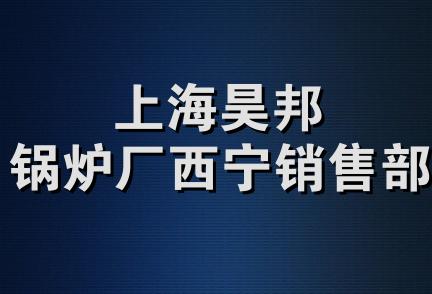 上海昊邦
锅炉厂西宁销售部